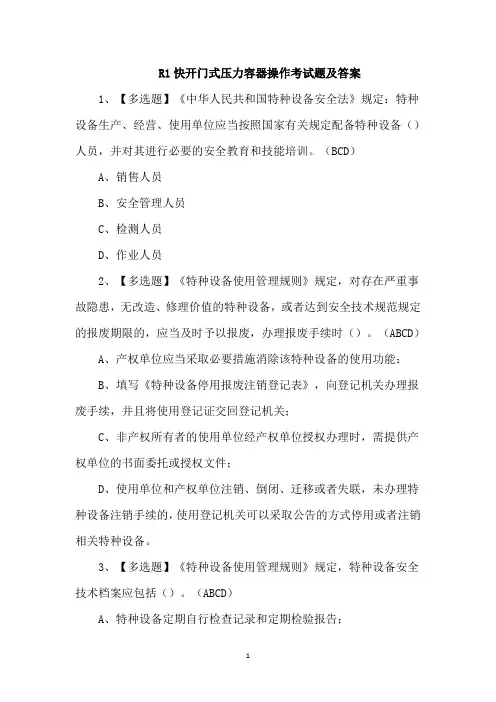 R1 快开门式压力容器操作考试题及答案

1、【多选题】《中华人民共和国特种设备安全法》规定：特种设备生产、经营、使用单位应当按照国家有关规定配备特种设备（）人员，并对其进行必要的安全教育和技能培训。（BCD）

A、销售人员

B、安全管理人员

C、检测人员

D、作业人员

2、【多选题】《特种设备使用管理规则》规定，对存在严重事故隐患，无改造、修理价值的特种设备，或者达到安全技术规范规定的报废期限的，应当及时予以报废，办理报废手续时（）。（ABCD）

A、产权单位应当采取必要措施消除该特种设备的使用功能；

B、填写《特种设备停用报废注销登记表》，向登记机关办理报废手续，并且将使用登记证交回登记机关；

C、非产权所有者的使用单位经产权单位授权办理时，需提供产权单位的书面委托或授权文件；

D、使用单位和产权单位注销、倒闭、迁移或者失联，未办理特种设备注销手续的，使用登记机关可以采取公告的方式停用或者注销相关特种设备。

3、【多选题】《特种设备使用管理规则》规定，特种设备安全技术档案应包括（）。（ABCD）

A、特种设备定期自行检查记录和定期检验报告；

1